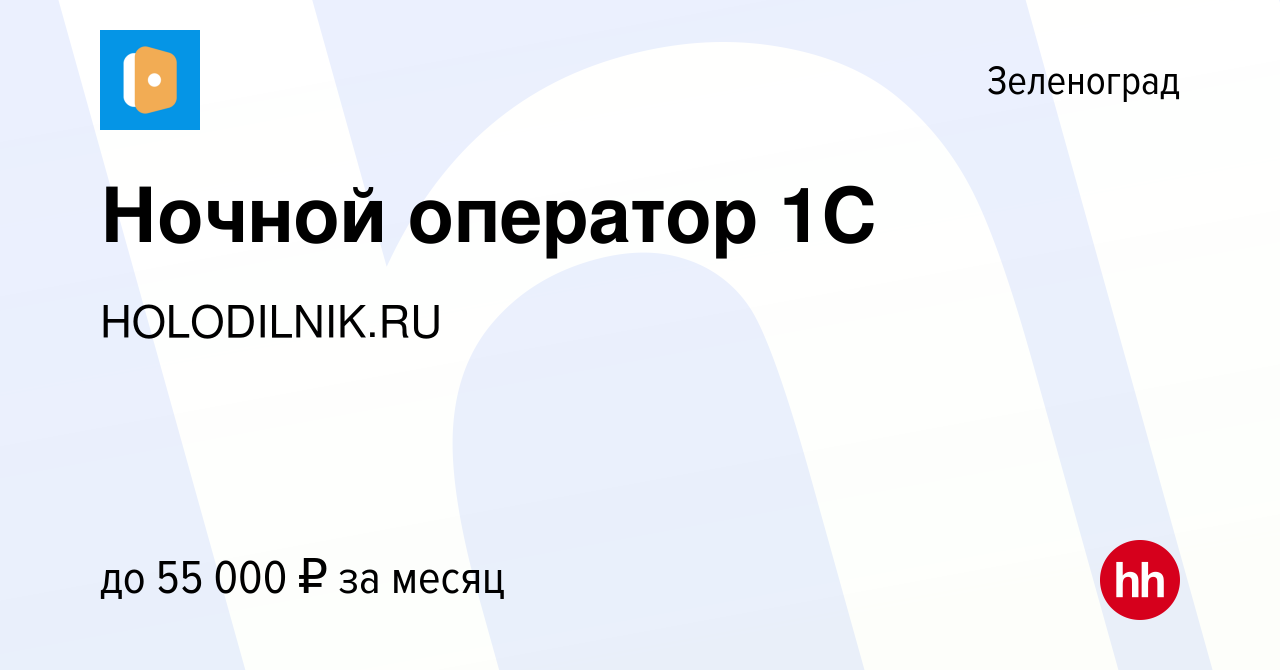 Зеленоград

Ночной оператор 1С

HOLODILNIK.RU

до 55 000 ₽ за месяц

hh